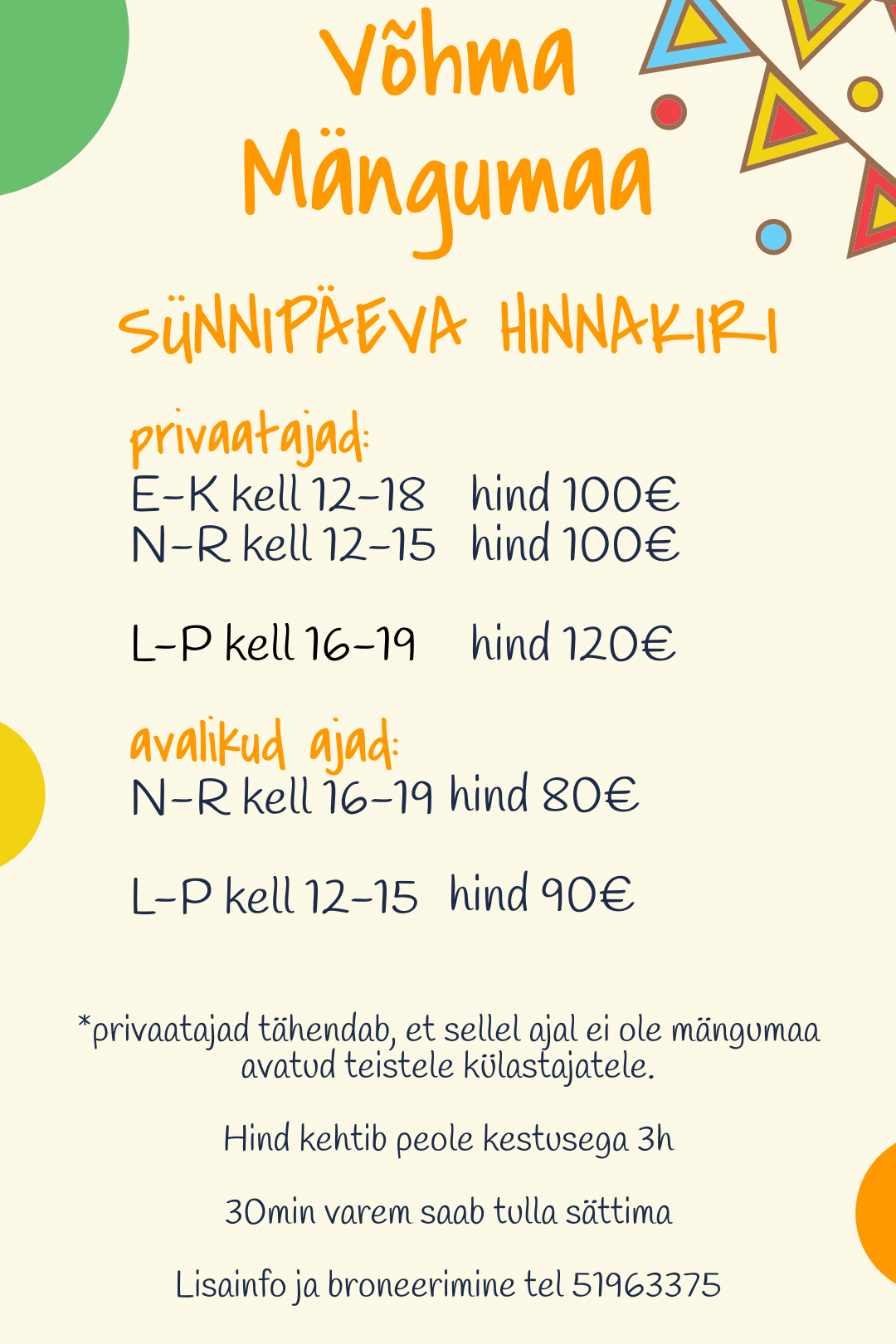 Võhma Mängumaa

SÜNNIPÄEVA HINNAKIRI

privaatajad:
E-K kell 12-18 hind 100€
N-R kell 12-15 hind 100€

L-P kell 16-19 hind 120€

avalikud ajad:
N-R kell 16-19 hind 80€

L-P kell 12-15 hind 90€

*privaatajad tähendab, et sellel ajal ei ole mängumaa avatud teistele külastajatele.

Hind kehtib peole kestusega 3h

30min varem saab tulla sättima

Lisainfo ja broneerimine tel 51963375